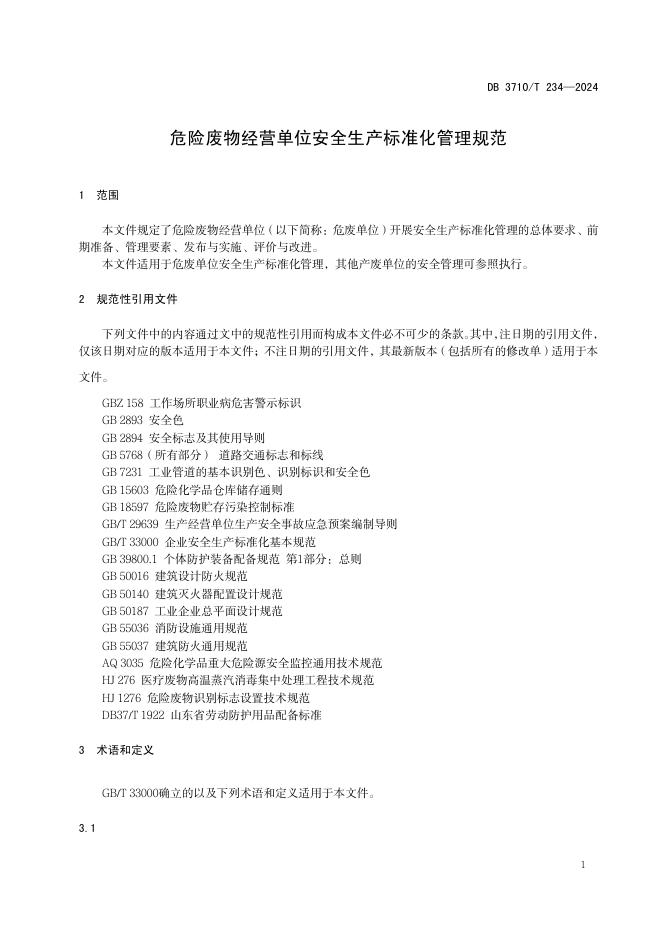 DB 3710/T 234—2024

危险废物经营单位安全生产标准化管理规范

1 范围

本文件规定了危险废物经营单位（以下简称：危废单位）开展安全生产标准化管理的总体要求、前期准备、管理要素、发布与实施、评价与改进。

本文件适用于危废单位安全生产标准化管理，其他产废单位的安全管理可参照执行。

2 规范性引用文件

下列文件中的内容通过文中的规范性引用而构成本文件必不可少的条款。其中，注日期的引用文件，仅该日期对应的版本适用于本文件；不注日期的引用文件，其最新版本（包括所有的修改单）适用于本文件。

GBZ 158 工作场所职业病危害警示标识
GB 2893 安全色
GB 2894 安全标志及其使用导则
GB 5768（所有部分） 道路交通标志和标线
GB 7231 工业管道的基本识别色、识别标识和安全色
GB 15603 危险化学品仓库储存通则
GB 18597 危险废物贮存污染控制标准
GB/T 29639 生产经营单位生产安全事故应急预案编制导则
GB/T 33000 企业安全生产标准化基本规范
GB 39800.1 个体防护装备配备规范 第1部分：总则
GB 50016 建筑设计防火规范
GB 50140 建筑灭火器配置设计规范
GB 50187 工业企业总平面设计规范
GB 55036 消防设施通用规范
GB 55037 建筑防火通用规范
AQ 3035 危险化学品重大危险源安全监控通用技术规范
HJ 276 医疗废物高温蒸汽消毒集中处理工程技术规范
HJ 1276 危险废物识别标志设置技术规范
DB37/T 1922 山东省劳动防护用品配备标准

3 术语和定义

GB/T 33000确立的以及下列术语和定义适用于本文件。

3.1

1